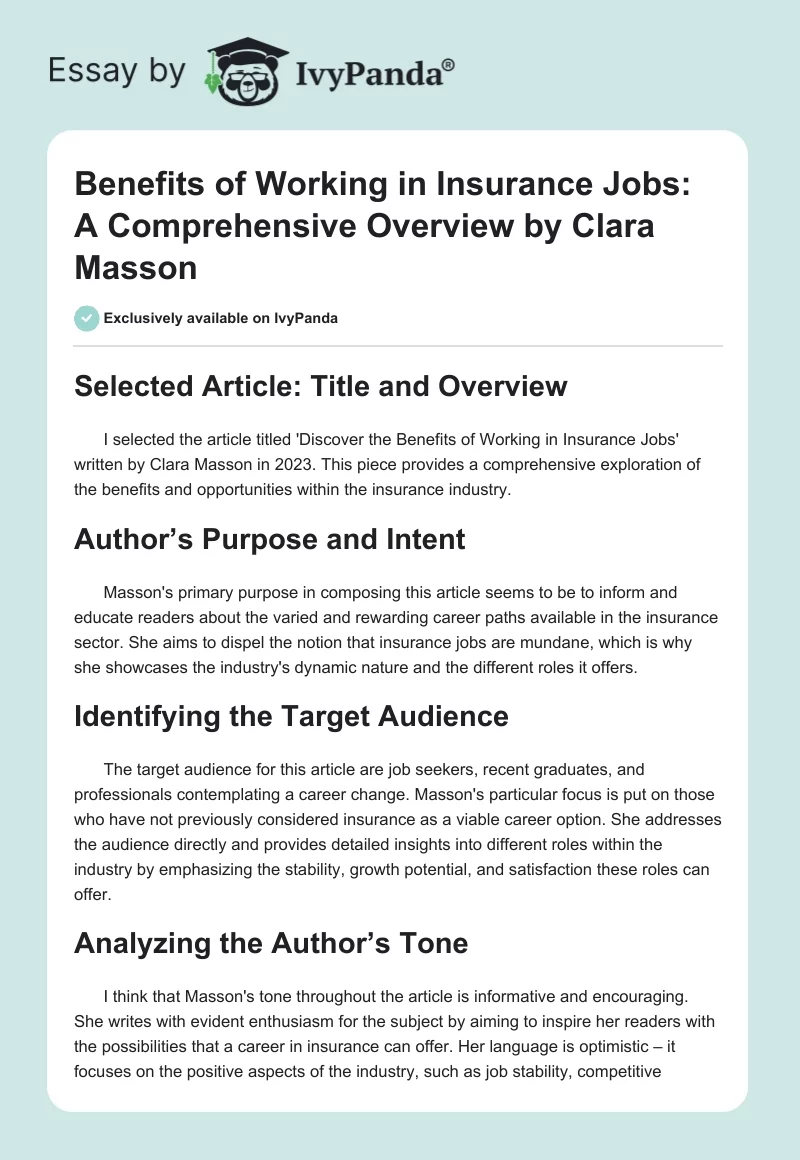 Essay by IvyPanda®

Benefits of Working in Insurance Jobs: A Comprehensive Overview by Clara Masson

Exclusively available on IvyPanda

Selected Article: Title and Overview

I selected the article titled 'Discover the Benefits of Working in Insurance Jobs' written by Clara Masson in 2023. This piece provides a comprehensive exploration of the benefits and opportunities within the insurance industry.

Author’s Purpose and Intent

Masson's primary purpose in composing this article seems to be to inform and educate readers about the varied and rewarding career paths available in the insurance sector. She aims to dispel the notion that insurance jobs are mundane, which is why she showcases the industry's dynamic nature and the different roles it offers.

Identifying the Target Audience

The target audience for this article are job seekers, recent graduates, and professionals contemplating a career change. Masson's particular focus is put on those who have not previously considered insurance as a viable career option. She addresses the audience directly and provides detailed insights into different roles within the industry by emphasizing the stability, growth potential, and satisfaction these roles can offer.

Analyzing the Author’s Tone

I think that Masson's tone throughout the article is informative and encouraging. She writes with evident enthusiasm for the subject by aiming to inspire her readers with the possibilities that a career in insurance can offer. Her language is optimistic – it focuses on the positive aspects of the industry, such as job stability, competitive